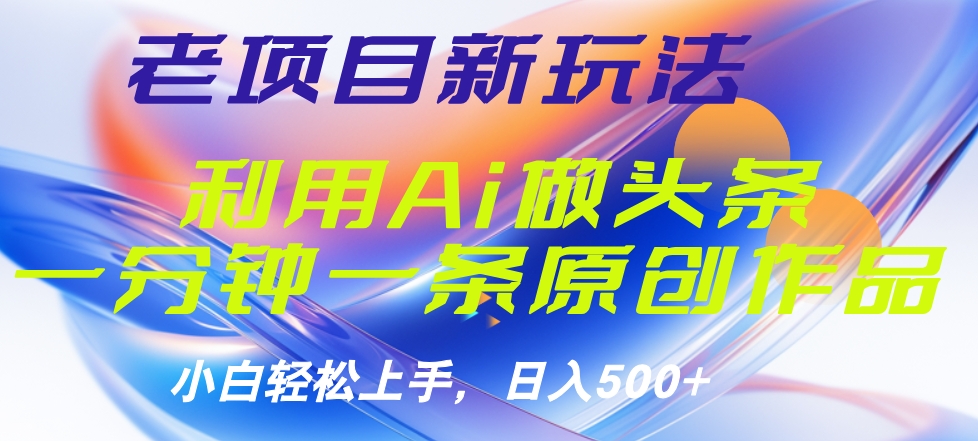 老项目新玩法

利用Ai做头条
一分钟一条原创作品

小白轻松上手，日入500+